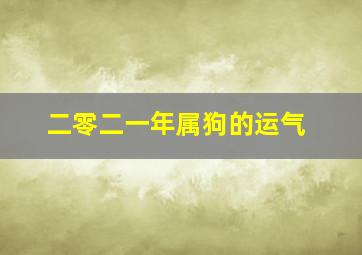 二零二一年属狗的运气